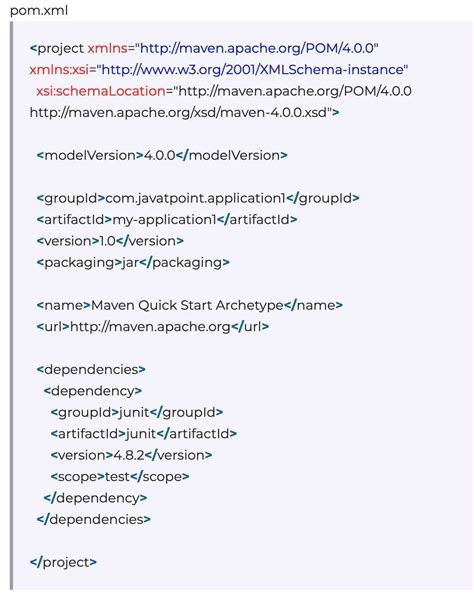 pom.xml

<project xmlns="http://maven.apache.org/POM/4.0.0"
xmlns:xsi="http://www.w3.org/2001/XMLSchema-instance"
 xsi:schemaLocation="http://maven.apache.org/POM/4.0.0
http://maven.apache.org/xsd/maven-4.0.0.xsd">

 <modelVersion>4.0.0</modelVersion>

 <groupId>com.javatpoint.application1</groupId>
 <artifactId>my-application1</artifactId>
 <version>1.0</version>
 <packaging>jar</packaging>

 <name>Maven Quick Start Archetype</name>
 <url>http://maven.apache.org</url>

 <dependencies>
  <dependency>
   <groupId>junit</groupId>
   <artifactId>junit</artifactId>
   <version>4.8.2</version>
   <scope>test</scope>
  </dependency>
 </dependencies>

</project>